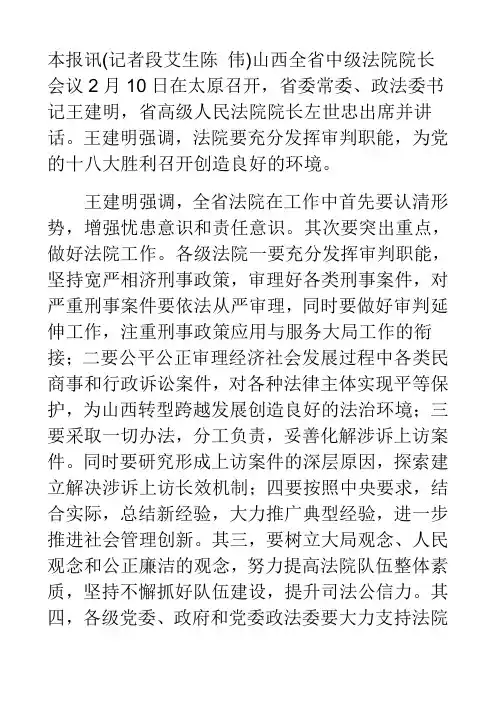 本报讯(记者段艾生陈 伟)山西全省中级法院院长会议 2 月 10 日在太原召开，省委常委、政法委书记王建明，省高级人民法院院长左世忠出席并讲话。王建明强调，法院要充分发挥审判职能，为党的十八大胜利召开创造良好的环境。

王建明强调，全省法院在工作中首先要认清形势，增强忧患意识和责任意识。其次要突出重点，做好法院工作。各级法院一要充分发挥审判职能，坚持宽严相济刑事政策，审理好各类刑事案件，对严重刑事案件要依法从严审理，同时要做好审判延伸工作，注重刑事政策应用与服务大局工作的衔接；二要公平公正审理经济社会发展过程中各类民商事和行政诉讼案件，对各种法律主体实现平等保护，为山西转型跨越发展创造良好的法治环境；三要采取一切办法，分工负责，妥善化解涉诉上访案件。同时要研究形成上访案件的深层原因，探索建立解决涉诉上访长效机制；四要按照中央要求，结合实际，总结新经验，大力推广典型经验，进一步推进社会管理创新。其三，要树立大局观念、人民观念和公正廉洁的观念，努力提高法院队伍整体素质，坚持不懈抓好队伍建设，提升司法公信力。其四，各级党委、政府和党委政法委要大力支持法院